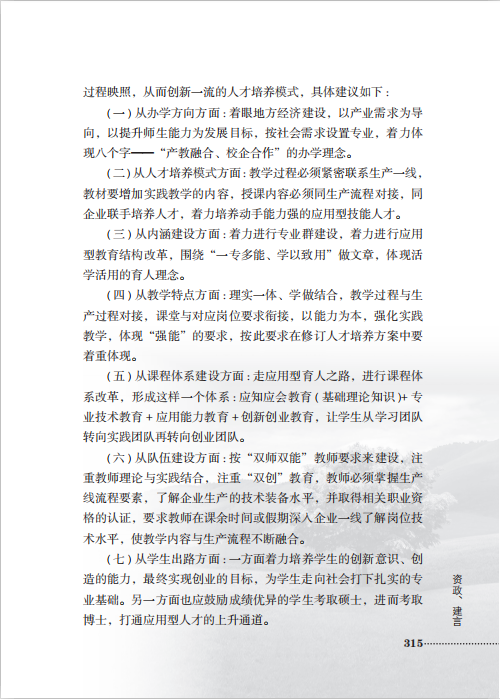 过程映照，从而创新一流的人才培养模式，具体建议如下：

（一）从办学方向方面：着眼地方经济建设，以产业需求为导向，以提升师生能力为发展目标，按社会需求设置专业，着力体现八个字——“产教融合、校企合作”的办学理念。

（二）从人才培养模式方面：教学过程必须紧密联系生产一线，教材要增加实践教学的内容，授课内容必须同生产流程对接，同企业联手培养人才，着力培养动手能力强的应用型技能人才。

（三）从内涵建设方面：着力进行专业群建设，着力进行应用型教育结构改革，围绕“一专多能、学以致用”做文章，体现活学活用的育人理念。

（四）从教学特点方面：理实一体、学做结合，教学过程与生产过程对接，课堂与对应岗位要求衔接，以能力为本，强化实践教学，体现“强能”的要求，按此要求在修订人才培养方案中要着重体现。

（五）从课程体系建设方面：走应用型育人之路，进行课程体系改革，形成这样一个体系：应知应会教育（基础理论知识）+ 专业技术教育 + 应用能力教育 + 创新创业教育，让学生从学习团队转向实践团队再转向创业团队。

（六）从队伍建设方面：按“双师双能”教师要求来建设，注重教师理论与实践结合，注重“双创”教育，教师必须掌握生产线流程要素，了解企业生产的技术装备水平，并取得相关职业资格的认证，要求教师在课余时间或假期深入企业一线了解岗位技术水平，使教学内容与生产流程不断融合。

（七）从学生出路方面：一方面着力培养学生的创新意识、创造的能力，最终实现创业的目标，为学生走向社会打下扎实的专业基础。另一方面也应鼓励成绩优异的学生考取硕士，进而考取博士，打通应用型人才的上升通道。

资政、建言

315